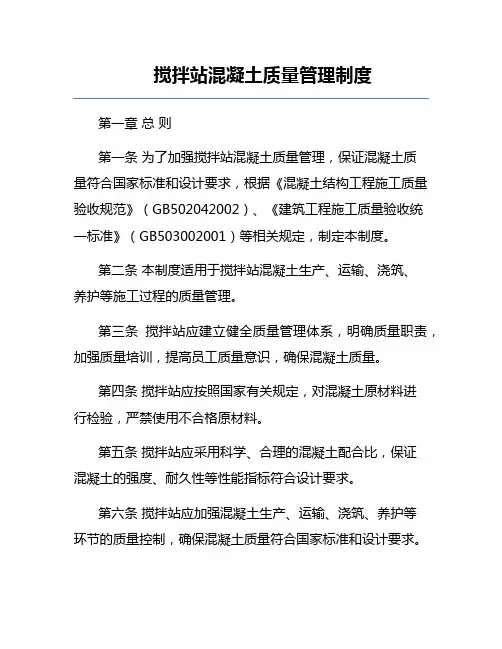 搅拌站混凝土质量管理制度

第一章 总 则

第一条 为了加强搅拌站混凝土质量管理，保证混凝土质量符合国家标准和设计要求，根据《混凝土结构工程施工质量验收规范》（GB502042002）、《建筑工程施工质量验收统一标准》（GB503002001）等相关规定，制定本制度。

第二条 本制度适用于搅拌站混凝土生产、运输、浇筑、养护等施工过程的质量管理。

第三条 搅拌站应建立健全质量管理体系，明确质量职责，加强质量培训，提高员工质量意识，确保混凝土质量。

第四条 搅拌站应按照国家有关规定，对混凝土原材料进行检验，严禁使用不合格原材料。

第五条 搅拌站应采用科学、合理的混凝土配合比，保证混凝土的强度、耐久性等性能指标符合设计要求。

第六条 搅拌站应加强混凝土生产、运输、浇筑、养护等环节的质量控制，确保混凝土质量符合国家标准和设计要求。